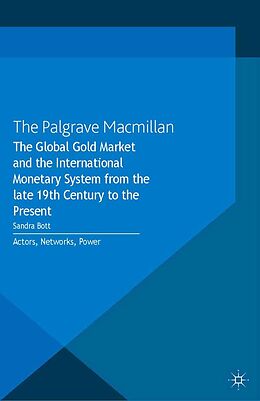 The Palgrave Macmillan

The Global Gold Market and the International Monetary System from the late 19th Century to the Present

Sandra Bott

Actors, Networks, Power